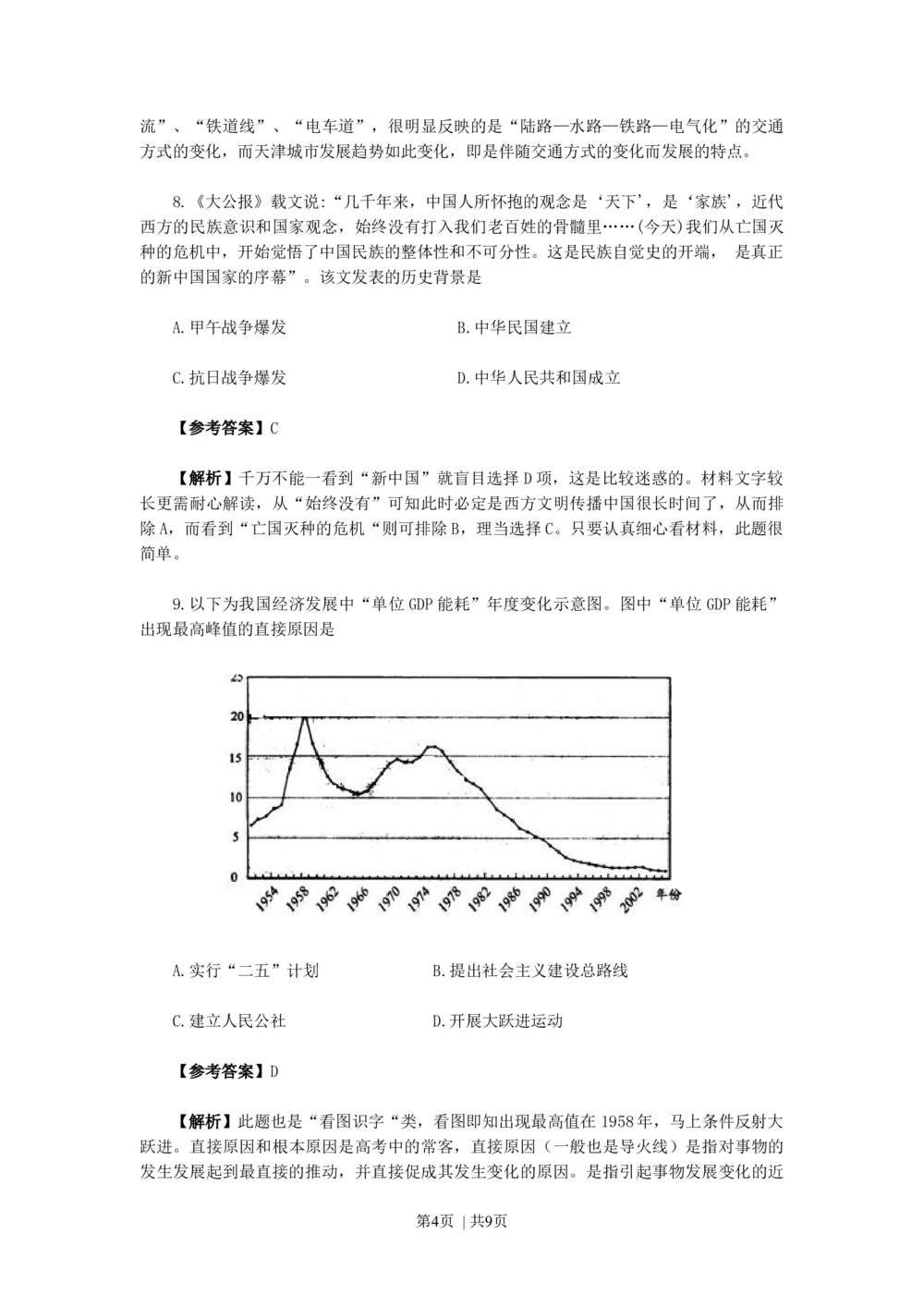 流”、“铁道线”、“电车道”，很明显反映的是“陆路—水路—铁路—电气化”的交通方式的变化，而天津城市发展趋势如此变化，即是伴随交通方式的变化而发展的特点。

8.《大公报》载文说:“几千年来，中国人所怀抱的观念是‘天下’，是‘家族’，近代西方的民族意识和国家观念，始终没有打入我们老百姓的骨髓里……(今天)我们从亡国灭种的危机中，开始觉悟了中国民族的整体性和不可分性。这是民族自觉史的开端， 是真正的新中国国家的序幕”。该文发表的历史背景是

A.甲午战争爆发

B.中华民国建立

C.抗日战争爆发

D.中华人民共和国成立

【参考答案】C

【解析】千万不能一看到“新中国”就盲目选择D项，这是比较迷惑的。材料文字较长更需耐心解读，从“始终没有”可知此时必定是西方文明传播中国很长时间了，从而排除A，而看到“亡国灭种的危机“则可排除B，理当选择C。只要认真细心看材料，此题很简单。

9.以下为我国经济发展中“单位GDP能耗”年度变化示意图。图中“单位GDP能耗”出现最高峰值的直接原因是

25
20
15
10
5
0
1954 1958 1962 1966 1970 1974 1978 1982 1986 1990 1994 1998 2002 年份

A.实行“二五”计划

B.提出社会主义建设总路线

C.建立人民公社

D.开展大跃进运动

【参考答案】D

【解析】此题也是“看图识字“类，看图即知出现最高值在1958年，马上条件反射大跃进。直接原因和根本原因是高考中的常客，直接原因（一般也是导火线）是指对事物的发生发展起到最直接的推动，并直接促成其发生变化的原因。是指引起事物发展变化的近

第4页 | 共9页